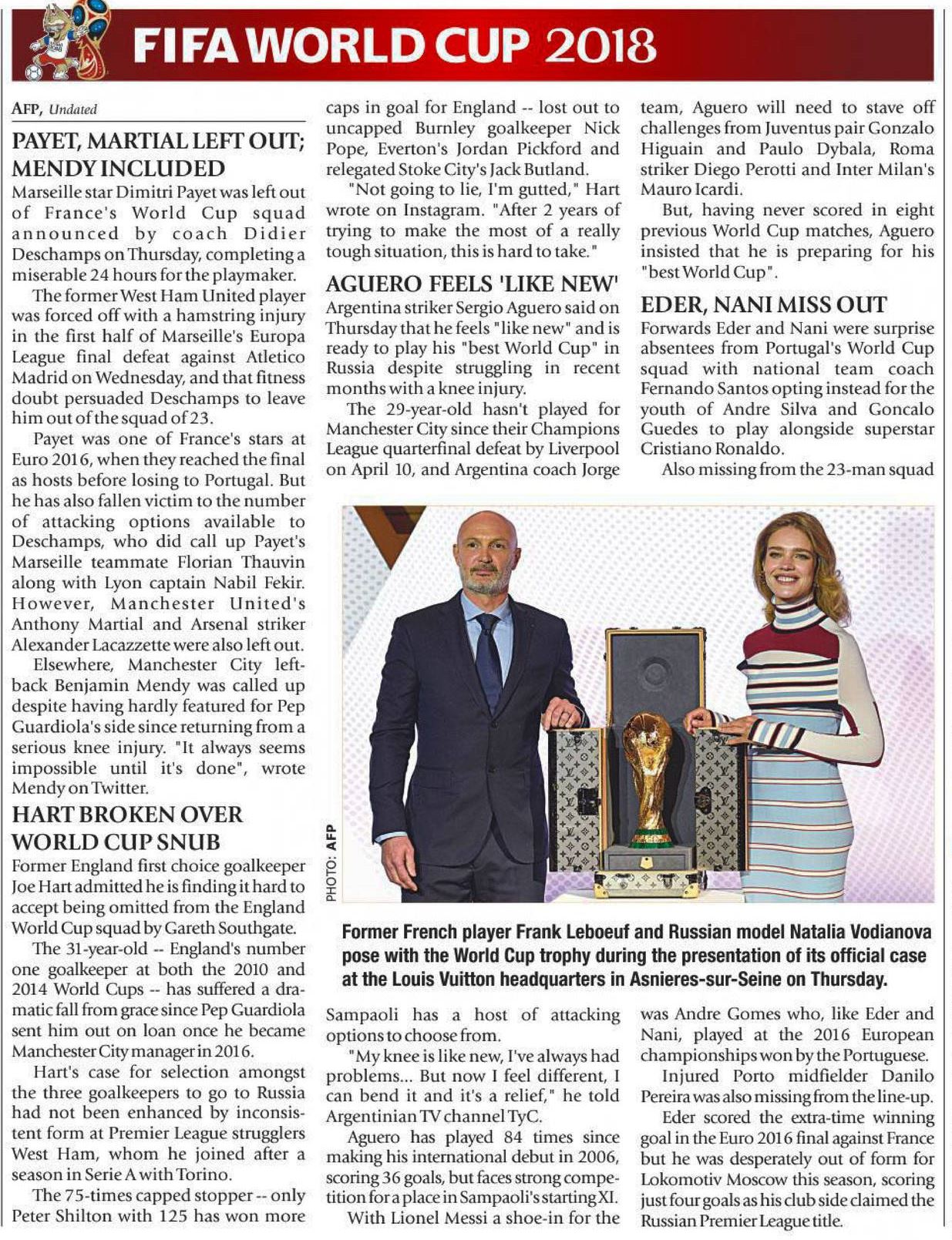 FIFA WORLD CUP 2018

AFP, Undated

PAYET, MARTIAL LEFT OUT; MENDY INCLUDED

Marseille star Dimitri Payet was left out of France's World Cup squad announced by coach Didier Deschamps on Thursday, completing a miserable 24 hours for the playmaker.

The former West Ham United player was forced off with a hamstring injury in the first half of Marseille's Europa League final defeat against Atletico Madrid on Wednesday, and that fitness doubt persuaded Deschamps to leave him out of the squad of 23.

Payet was one of France's stars at Euro 2016, when they reached the final as hosts before losing to Portugal. But he has also fallen victim to the number of attacking options available to Deschamps, who did call up Payet's Marseille teammate Florian Thauvin along with Lyon captain Nabil Fekir. However, Manchester United's Anthony Martial and Arsenal striker Alexander Lacazzette were also left out.

Elsewhere, Manchester City left-back Benjamin Mendy was called up despite having hardly featured for Pep Guardiola's side since returning from a serious knee injury. "It always seems impossible until it's done", wrote Mendy on Twitter.

HART BROKEN OVER WORLD CUP SNUB

Former England first choice goalkeeper Joe Hart admitted he is finding it hard to accept being omitted from the England World Cup squad by Gareth Southgate.

The 31-year-old -- England's number one goalkeeper at both the 2010 and 2014 World Cups -- has suffered a dramatic fall from grace since Pep Guardiola sent him out on loan once he became Manchester City manager in 2016.

Hart's case for selection amongst the three goalkeepers to go to Russia had not been enhanced by inconsistent form at Premier League strugglers West Ham, whom he joined after a season in Serie A with Torino.

The 75-times capped stopper -- only Peter Shilton with 125 has won more caps in goal for England -- lost out to uncapped Burnley goalkeeper Nick Pope, Everton's Jordan Pickford and relegated Stoke City's Jack Butland.

"Not going to lie, I'm gutted," Hart wrote on Instagram. "After 2 years of trying to make the most of a really tough situation, this is hard to take."

AGUERO FEELS 'LIKE NEW'

Argentina striker Sergio Aguero said on Thursday that he feels "like new" and is ready to play his "best World Cup" in Russia despite struggling in recent months with a knee injury.

The 29-year-old hasn't played for Manchester City since their Champions League quarterfinal defeat by Liverpool on April 10, and Argentina coach Jorge Sampaoli has a host of attacking options to choose from.

"My knee is like new, I've always had problems... But now I feel different, I can bend it and it's a relief," he told Argentinian TV channel TyC.

Aguero has played 84 times since making his international debut in 2006, scoring 36 goals, but faces strong competition for a place in Sampaoli's starting XI.

With Lionel Messi a shoe-in for the team, Aguero will need to stave off challenges from Juventus pair Gonzalo Higuain and Paulo Dybala, Roma striker Diego Perotti and Inter Milan's Mauro Icardi.

But, having never scored in eight previous World Cup matches, Aguero insisted that he is preparing for his "best World Cup".

EDER, NANI MISS OUT

Forwards Eder and Nani were surprise absentees from Portugal's World Cup squad with national team coach Fernando Santos opting instead for the youth of Andre Silva and Goncalo Guedes to play alongside superstar Cristiano Ronaldo.

Also missing from the 23-man squad was Andre Gomes who, like Eder and Nani, played at the 2016 European championships won by the Portuguese.

Injured Porto midfielder Danilo Pereira was also missing from the line-up.

Eder scored the extra-time winning goal in the Euro 2016 final against France but he was desperately out of form for Lokomotiv Moscow this season, scoring just four goals as his club side claimed the Russian Premier League title.

PHOTO: AFP

Former French player Frank Leboeuf and Russian model Natalia Vodianova pose with the World Cup trophy during the presentation of its official case at the Louis Vuitton headquarters in Asnieres-sur-Seine on Thursday.